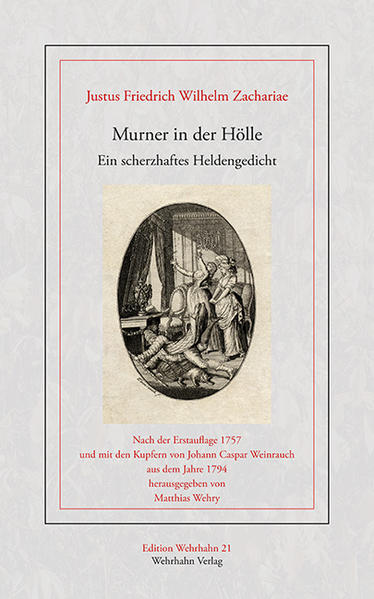 Justus Friedrich Wilhelm Zachariae

Murner in der Hölle
Ein scherzhaftes Heldengedicht

Nach der Erstauflage 1757
und mit den Kupfern von Johann Caspar Weinrauch
aus dem Jahre 1794
herausgegeben von
Matthias Wehry

Edition Wehrhahn 21
Wehrhahn Verlag